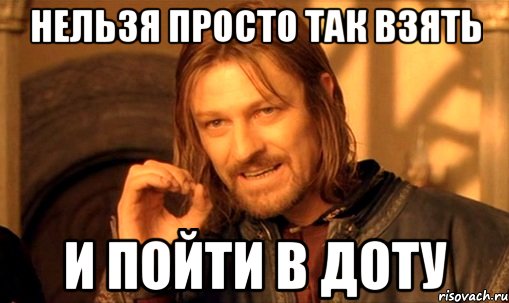 НЕЛЬЗЯ ПРОСТО ТАК ВЗЯТЬ

И ПОЙТИ В ДОТУ

risovach.ru